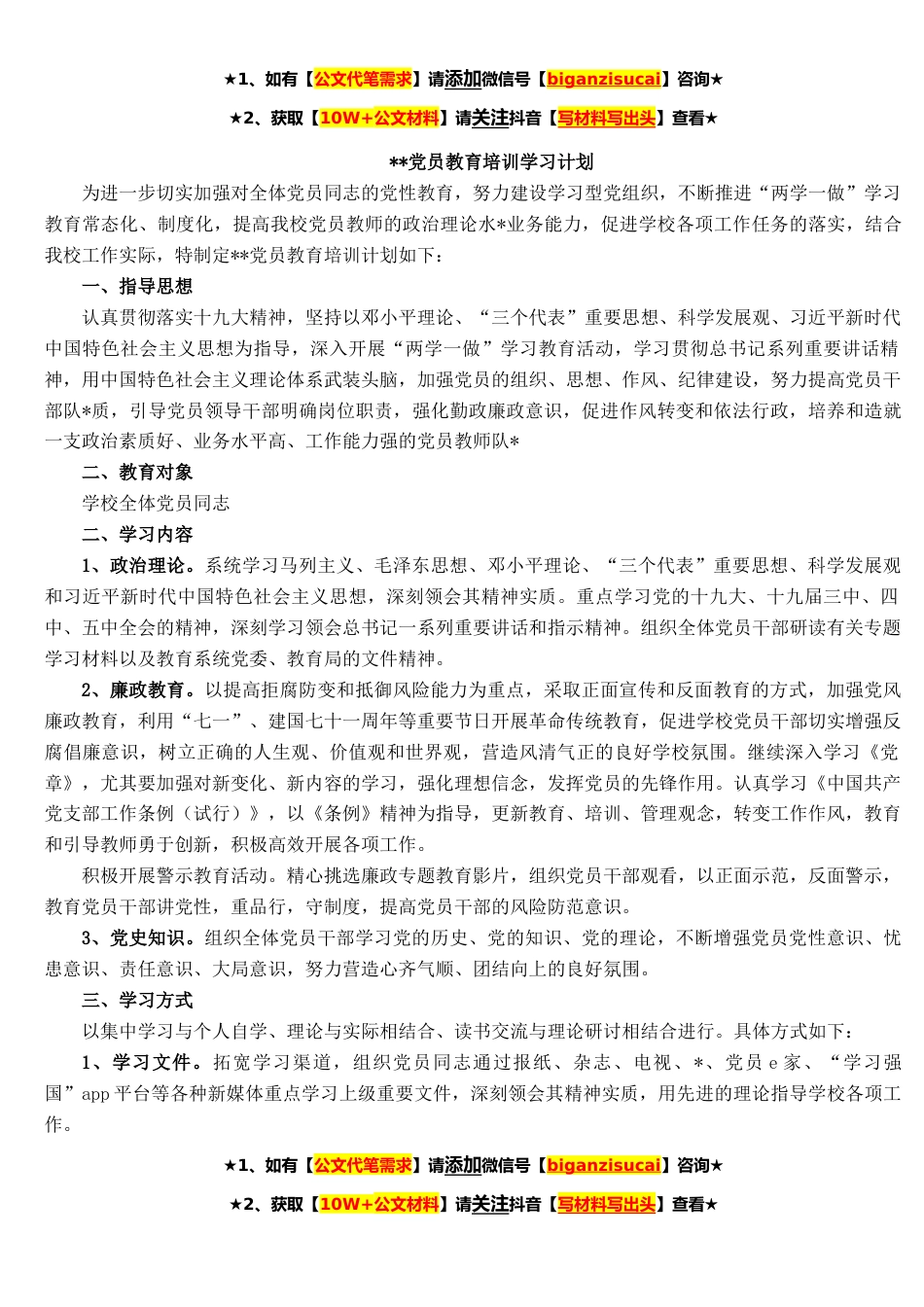 ★1、如有【公文代笔需求】请添加微信号【biganzisucai】咨询★

★2、获取【10W+公文材料】请关注抖音【写材料写出头】查看★

**党员教育培训学习计划

为进一步切实加强对全体党员同志的党性教育，努力建设学习型党组织，不断推进“两学一做”学习教育常态化、制度化，提高我校党员教师的政治理论水*业务能力，促进学校各项工作任务的落实，结合我校工作实际，特制定**党员教育培训计划如下：

一、指导思想

认真贯彻落实十九大精神，坚持以邓小平理论、“三个代表”重要思想、科学发展观、习近平新时代中国特色社会主义思想为指导，深入开展“两学一做”学习教育活动，学习贯彻总书记系列重要讲话精神，用中国特色社会主义理论体系武装头脑，加强党员的组织、思想、作风、纪律建设，努力提高党员干部队*质，引导党员领导干部明确岗位职责，强化勤政廉政意识，促进作风转变和依法行政，培养和造就一支政治素质好、业务水平高、工作能力强的党员教师队*

二、教育对象

学校全体党员同志

二、学习内容

1、政治理论。系统学习马列主义、毛泽东思想、邓小平理论、“三个代表”重要思想、科学发展观和习近平新时代中国特色社会主义思想，深刻领会其精神实质。重点学习党的十九大、十九届三中、四中、五中全会的精神，深刻学习领会总书记一系列重要讲话和指示精神。组织全体党员干部研读有关专题学习材料以及教育系统党委、教育局的文件精神。

2、廉政教育。以提高拒腐防变和抵御风险能力为重点，采取正面宣传和反面教育的方式，加强党风廉政教育，利用“七一”、建国七十一周年等重要节日开展革命传统教育，促进学校党员干部切实增强反腐倡廉意识，树立正确的人生观、价值观和世界观，营造风清气正的良好学校氛围。继续深入学习《党章》，尤其要加强对新变化、新内容的学习，强化理想信念，发挥党员的先锋作用。认真学习《中国共产党支部工作条例（试行）》，以《条例》精神为指导，更新教育、培训、管理观念，转变工作作风，教育和引导教师勇于创新，积极高效开展各项工作。

积极开展警示教育活动。精心挑选廉政专题教育影片，组织党员干部观看，以正面示范，反面警示，教育党员干部讲党性，重品行，守制度，提高党员干部的风险防范意识。

3、党史知识。组织全体党员干部学习党的历史、党的知识、党的理论，不断增强党员党性意识、忧患意识、责任意识、大局意识，努力营造心齐气顺、团结向上的良好氛围。

三、学习方式

以集中学习与个人自学、理论与实际相结合、读书交流与理论研讨相结合进行。具体方式如下：

1、学习文件。拓宽学习渠道，组织党员同志通过报纸、杂志、电视、*、党员 e 家、“学习强国”app 平台等各种新媒体重点学习上级重要文件，深刻领会其精神实质，用先进的理论指导学校各项工作。

★1、如有【公文代笔需求】请添加微信号【biganzisucai】咨询★

★2、获取【10W+公文材料】请关注抖音【写材料写出头】查看★